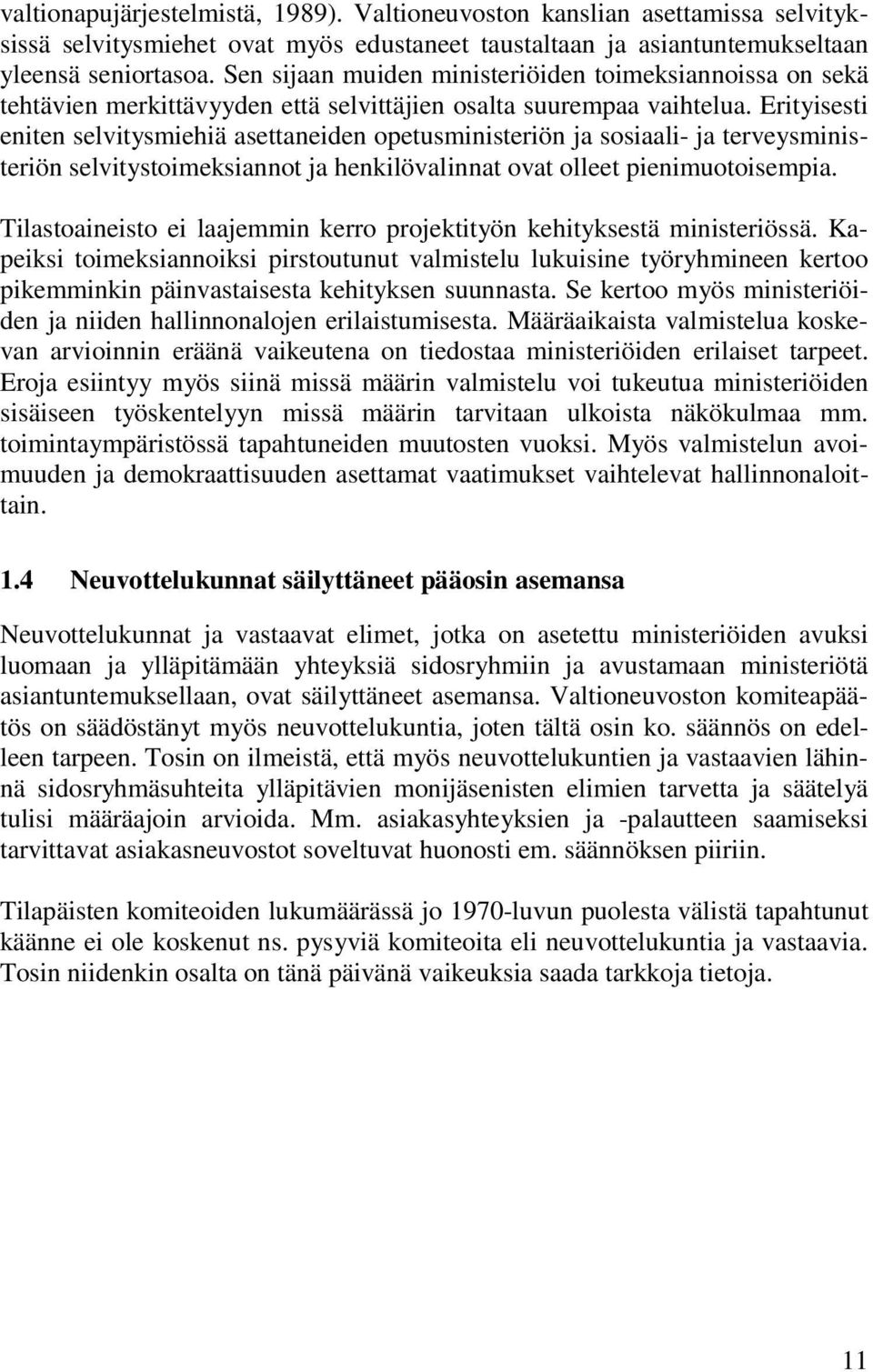 valtionapujärjestelmistä, 1989). Valtioneuvoston kanslian asettamissa selvityksissä selvitysmiehet ovat myös edustaneet taustaltaan ja asiantuntemukseltaan yleensä seniortasoa. Sen sijaan muiden ministeriöiden toimeksiannoissa on sekä tehtävien merkittävyyden että selvittäjien osalta suurempaa vaihtelua. Erityisesti eniten selvitysmiehiä asettaneiden opetusministeriön ja sosiaali- ja terveysministeriön selvitystoimeksiannot ja henkilövalinnat ovat olleet pienimuotoisempia.

Tilastoaineisto ei laajemmin kerro projektityön kehityksestä ministeriössä. Kapeiksi toimeksiannoiksi pirstoutunut valmistelu lukuisine työryhmineen kertoo pikemminkin päinvastaisesta kehityksen suunnasta. Se kertoo myös ministeriöiden ja niiden hallinnonalojen erilaistumisesta. Määräaikaista valmistelua koskevan arvioinnin eräänä vaikeutena on tiedostaa ministeriöiden erilaiset tarpeet. Eroja esiintyy myös siinä missä määrin valmistelu voi tukeutua ministeriöiden sisäiseen työskentelyyn missä määrin tarvitaan ulkoista näkökulmaa mm. toimintaympäristössä tapahtuneiden muutosten vuoksi. Myös valmistelun avoimuuden ja demokraattisuuden asettamat vaatimukset vaihtelevat hallinnonaloittain.

1.4 Neuvottelukunnat säilyttäneet pääosin asemansa

Neuvottelukunnat ja vastaavat elimet, jotka on asetettu ministeriöiden avuksi luomaan ja ylläpitämään yhteyksiä sidosryhmiin ja avustamaan ministeriötä asiantuntemuksellaan, ovat säilyttäneet asemansa. Valtioneuvoston komiteapäätös on säädöstänyt myös neuvottelukuntia, joten tältä osin ko. säännös on edelleen tarpeen. Tosin on ilmeistä, että myös neuvottelukuntien ja vastaavien lähinnä sidosryhmäsuhteita ylläpitävien monijäsenisten elimien tarvetta ja säätelyä tulisi määräajoin arvioida. Mm. asiakasyhteyksien ja -palautteen saamiseksi tarvittavat asiakasneuvostot soveltuvat huonosti em. säännöksen piiriin.

Tilapäisten komiteoiden lukumäärässä jo 1970-luvun puolesta välistä tapahtunut käänne ei ole koskenut ns. pysyviä komiteoita eli neuvottelukuntia ja vastaavia. Tosin niidenkin osalta on tänä päivänä vaikeuksia saada tarkkoja tietoja.

11